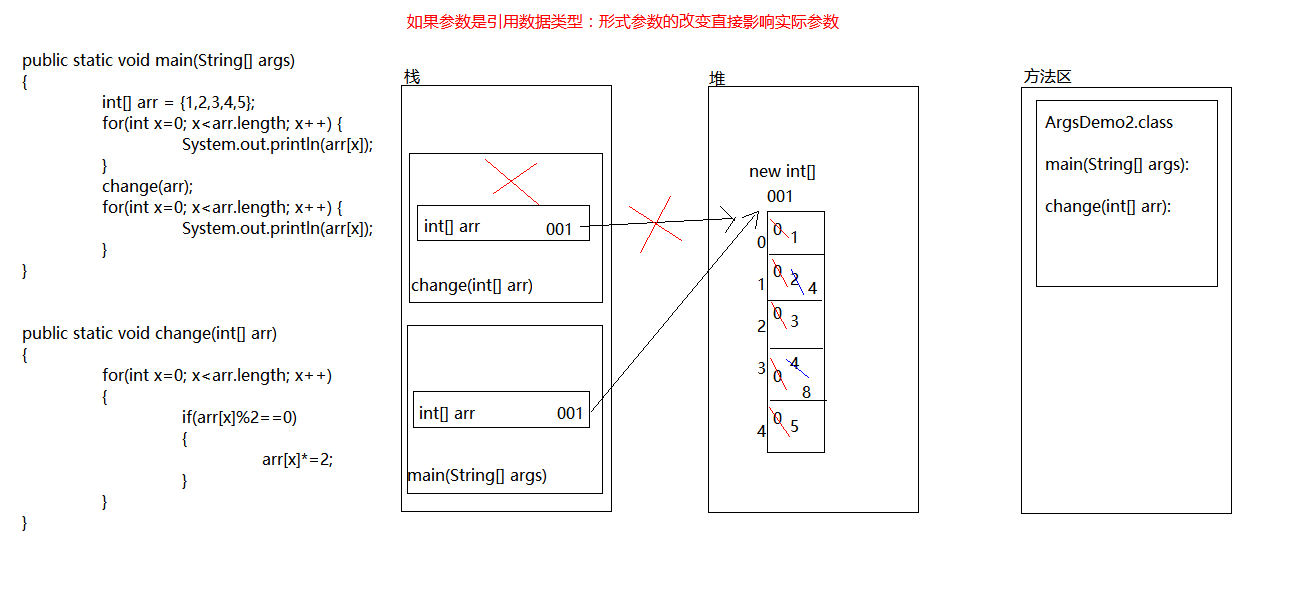 如果参数是引用数据类型：形式参数的改变直接影响实际参数

public static void main(String[] args)
{
int[] arr = {1,2,3,4,5};
for(int x=0; x<arr.length; x++) {
System.out.println(arr[x]);
}
change(arr);
for(int x=0; x<arr.length; x++) {
System.out.println(arr[x]);
}
}

public static void change(int[] arr)
{
for(int x=0; x<arr.length; x++)
{
if(arr[x]%2==0)
{
arr[x]*=2;
}
}
}

栈

int[] arr 001

change(int[] arr)

int[] arr 001

main(String[] args)

堆

new int[]
001

0 0 1
1 0 2 4
2 0 3
3 0 4 8
4 0 5

方法区

ArgsDemo2.class

main(String[] args):

change(int[] arr):